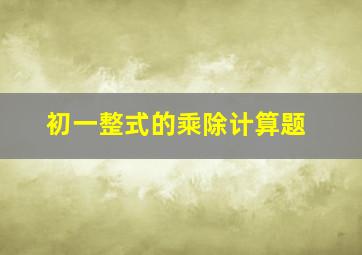 初一整式的乘除计算题